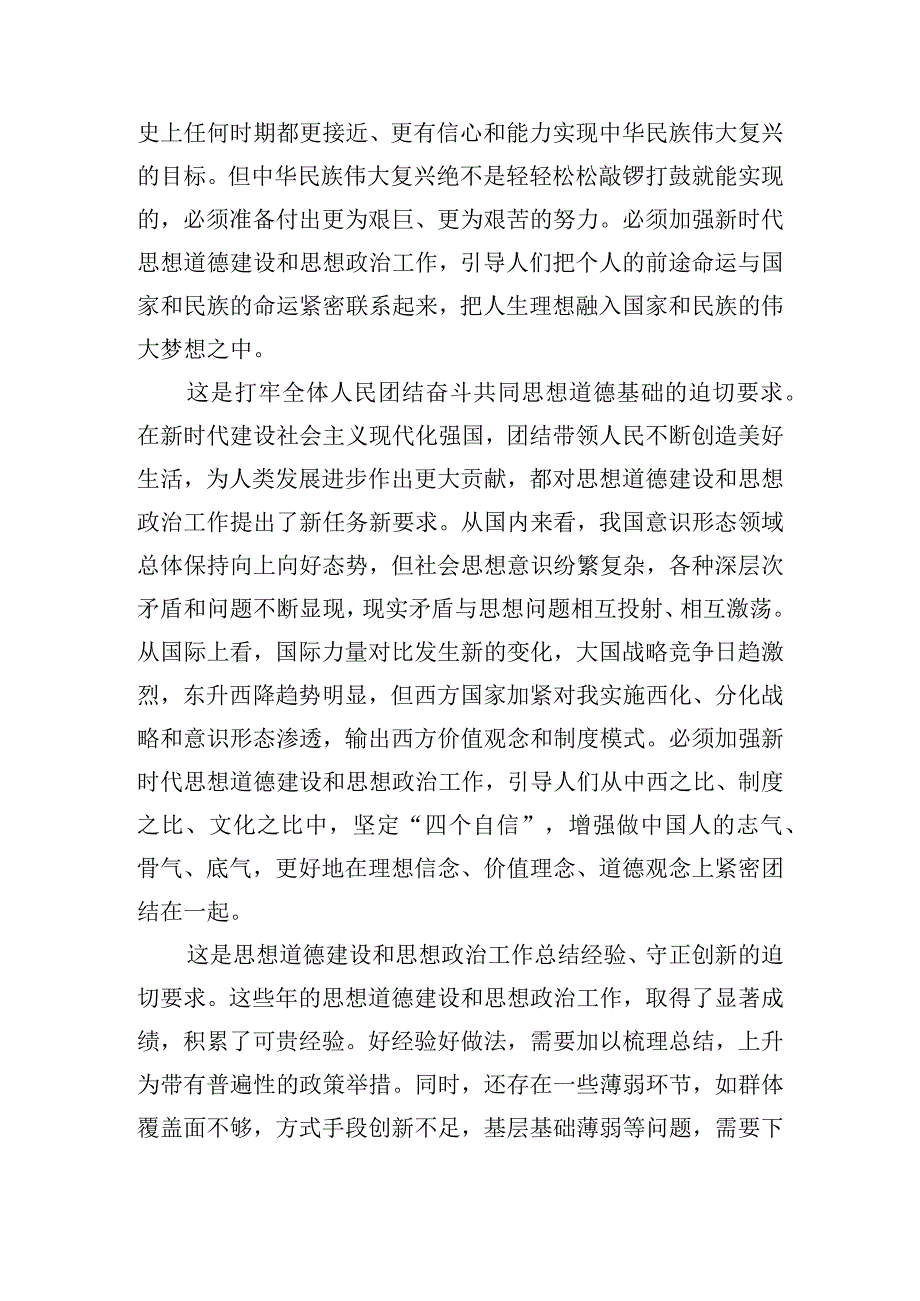 史上任何时期都更接近、更有信心和能力实现中华民族伟大复兴的目标。但中华民族伟大复兴绝不是轻轻松松敲锣打鼓就能实现的，必须准备付出更为艰巨、更为艰苦的努力。必须加强新时代思想道德建设和思想政治工作，引导人们把个人的前途命运与国家和民族的命运紧密联系起来，把人生理想融入国家和民族的伟大梦想之中。

这是打牢全体人民团结奋斗共同思想道德基础的迫切要求。在新时代建设社会主义现代化强国，团结带领人民不断创造美好生活，为人类发展进步作出更大贡献，都对思想道德建设和思想政治工作提出了新任务新要求。从国内来看，我国意识形态领域总体保持向上向好态势，但社会思想意识纷繁复杂，各种深层次矛盾和问题不断显现，现实矛盾与思想问题相互投射、相互激荡。从国际上看，国际力量对比发生新的变化，大国战略竞争日趋激烈，东升西降趋势明显，但西方国家加紧对我实施西化、分化战略和意识形态渗透，输出西方价值观念和制度模式。必须加强新时代思想道德建设和思想政治工作，引导人们从中西之比、制度之比、文化之比中，坚定“四个自信”，增强做中国人的志气、骨气、底气，更好地在理想信念、价值理念、道德观念上紧密团结在一起。

这是思想道德建设和思想政治工作总结经验、守正创新的迫切要求。这些年的思想道德建设和思想政治工作，取得了显著成绩，积累了可贵经验。好经验好做法，需要加以梳理总结，上升为带有普遍性的政策举措。同时，还存在一些薄弱环节，如群体覆盖面不够，方式手段创新不足，基层基础薄弱等问题，需要下